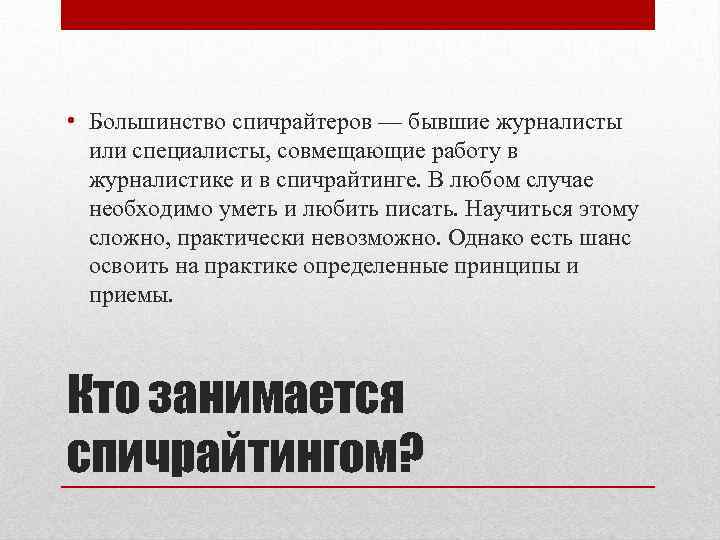 • Большинство спичрайтеров — бывшие журналисты или специалисты, совмещающие работу в журналистике и в спичрайтинге. В любом случае необходимо уметь и любить писать. Научиться этому сложно, практически невозможно. Однако есть шанс освоить на практике определенные принципы и приемы.

Кто занимается спичрайтингом?